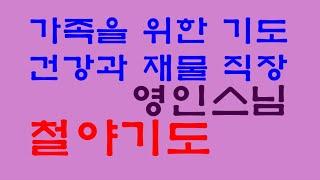 가족을 위한 기도
건강과 재물 직장
영인스님
철야기도